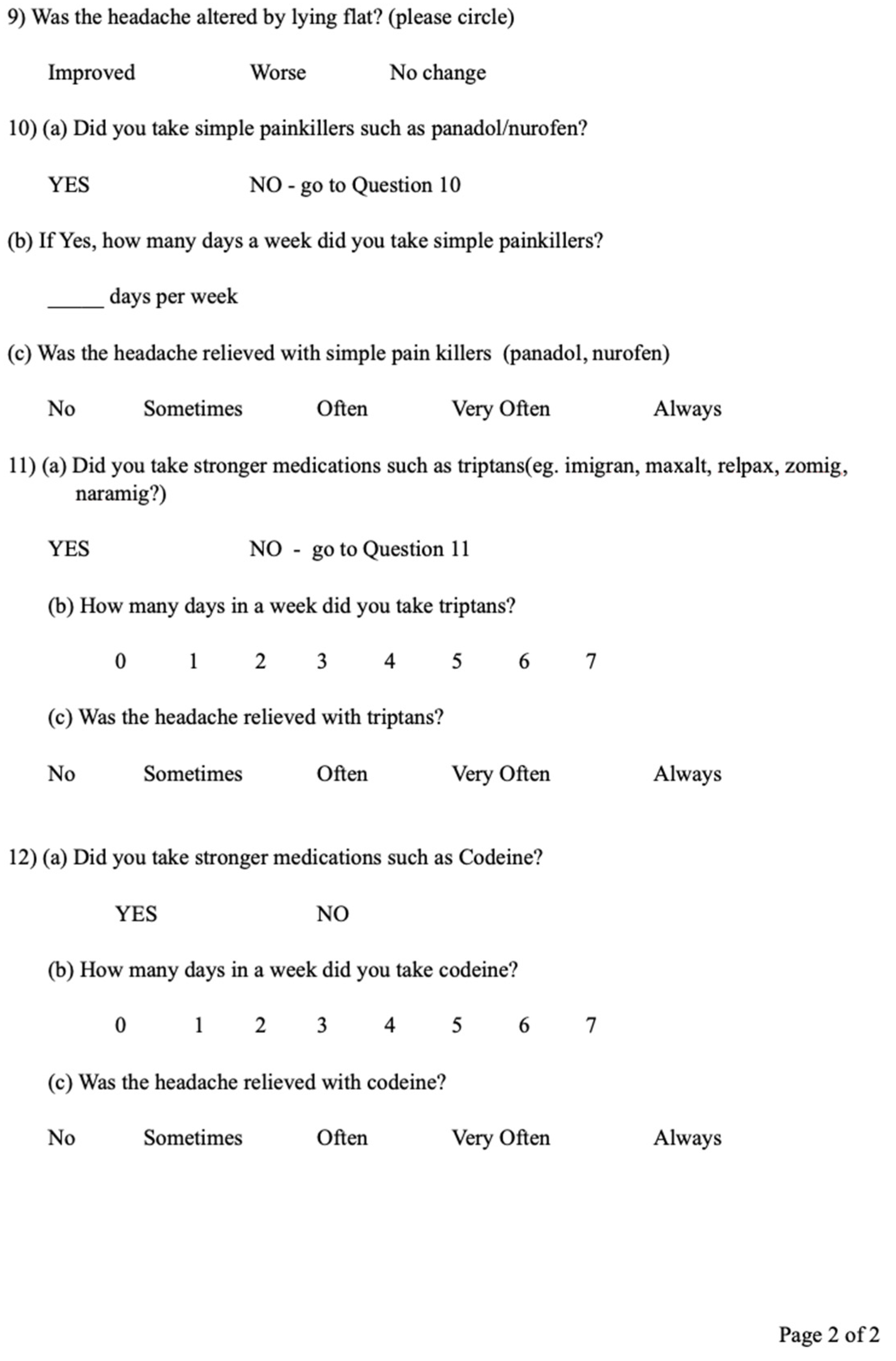 9) Was the headache altered by lying flat? (please circle)

Improved Worse No change

10) (a) Did you take simple painkillers such as panadol/nurofen?

YES NO - go to Question 10

(b) If Yes, how many days a week did you take simple painkillers?

_____ days per week

(c) Was the headache relieved with simple pain killers (panadol, nurofen)

No Sometimes Often Very Often Always

11) (a) Did you take stronger medications such as triptans(eg. imigran, maxalt, relpax, zomig, naramig?)

YES NO - go to Question 11

(b) How many days in a week did you take triptans?

0 1 2 3 4 5 6 7

(c) Was the headache relieved with triptans?

No Sometimes Often Very Often Always

12) (a) Did you take stronger medications such as Codeine?

YES NO

(b) How many days in a week did you take codeine?

0 1 2 3 4 5 6 7

(c) Was the headache relieved with codeine?

No Sometimes Often Very Often Always

Page 2 of 2